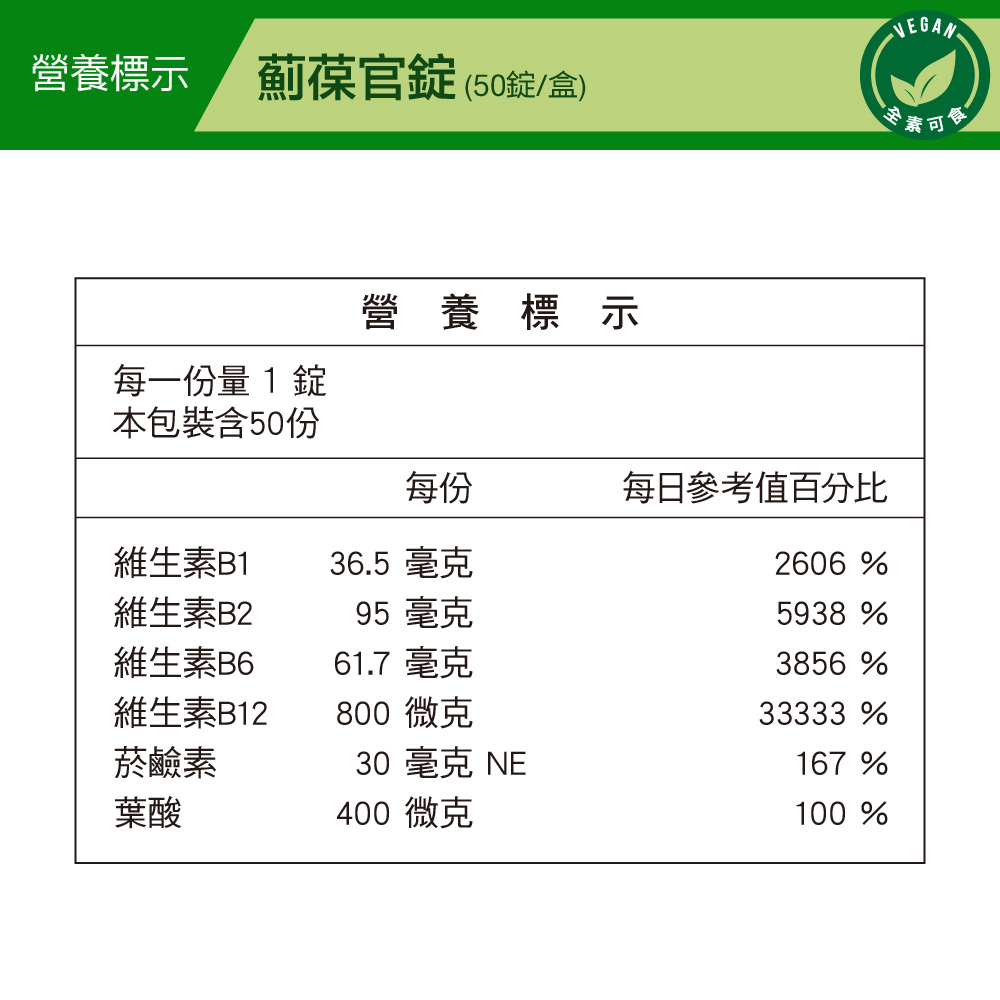 營養標示 薊葆官錠 (50錠/盒)

VEGAN 全素可食

營 養 標 示

每一份量 1 錠
本包裝含50份

| | 每份 | 每日參考值百分比 |
|---|---|---|
| 維生素B1 | 36.5 毫克 | 2606 % |
| 維生素B2 | 95 毫克 | 5938 % |
| 維生素B6 | 61.7 毫克 | 3856 % |
| 維生素B12 | 800 微克 | 33333 % |
| 菸鹼素 | 30 毫克 NE | 167 % |
| 葉酸 | 400 微克 | 100 % |